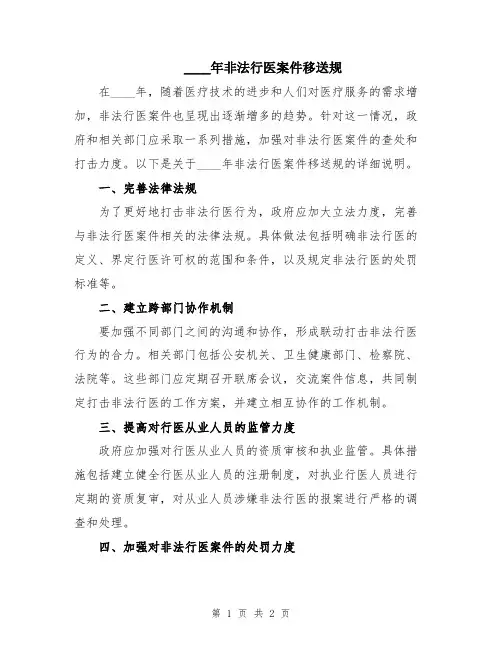 ____年非法行医案件移送规

在____年，随着医疗技术的进步和人们对医疗服务的需求增加，非法行医案件也呈现出逐渐增多的趋势。针对这一情况，政府和相关部门应采取一系列措施，加强对非法行医案件的查处和打击力度。以下是关于____年非法行医案件移送规的详细说明。

一、完善法律法规

为了更好地打击非法行医行为，政府应加大立法力度，完善与非法行医案件相关的法律法规。具体做法包括明确非法行医的定义、界定行医许可权的范围和条件，以及规定非法行医的处罚标准等。

二、建立跨部门协作机制

要加强不同部门之间的沟通和协作，形成联动打击非法行医行为的合力。相关部门包括公安机关、卫生健康部门、检察院、法院等。这些部门应定期召开联席会议，交流案件信息，共同制定打击非法行医的工作方案，并建立相互协作的工作机制。

三、提高对行医从业人员的监管力度

政府应加强对行医从业人员的资质审核和执业监管。具体措施包括建立健全行医从业人员的注册制度，对执业行医人员进行定期的资质复审，对从业人员涉嫌非法行医的报案进行严格的调查和处理。

四、加强对非法行医案件的处罚力度

第 1 页 共 2 页